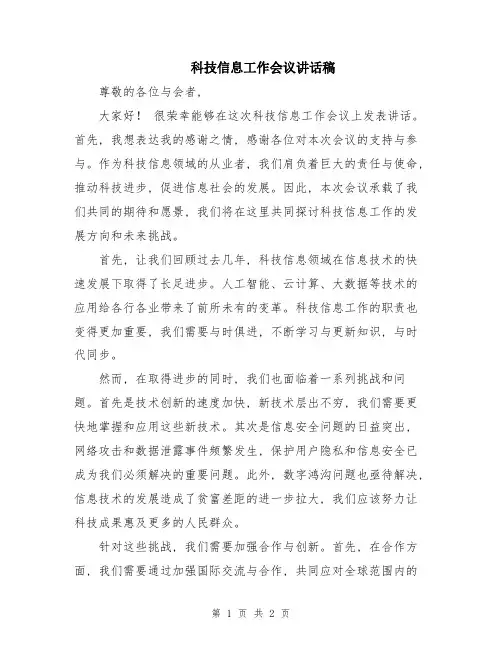 科技信息工作会议讲话稿

尊敬的各位与会者，

大家好！ 很荣幸能够在这次科技信息工作会议上发表讲话。首先，我想表达我的感谢之情，感谢各位对本次会议的支持与参与。作为科技信息领域的从业者，我们肩负着巨大的责任与使命，推动科技进步，促进信息社会的发展。因此，本次会议承载了我们共同的期待和愿景，我们将在这里共同探讨科技信息工作的发展方向和未来挑战。

首先，让我们回顾过去几年，科技信息领域在信息技术的快速发展下取得了长足进步。人工智能、云计算、大数据等技术的应用给各行各业带来了前所未有的变革。科技信息工作的职责也变得更加重要，我们需要与时俱进，不断学习与更新知识，与时代同步。

然而，在取得进步的同时，我们也面临着一系列挑战和问题。首先是技术创新的速度加快，新技术层出不穷，我们需要更快地掌握和应用这些新技术。其次是信息安全问题的日益突出，网络攻击和数据泄露事件频繁发生，保护用户隐私和信息安全已成为我们必须解决的重要问题。此外，数字鸿沟问题也亟待解决，信息技术的发展造成了贫富差距的进一步拉大，我们应该努力让科技成果惠及更多的人民群众。

针对这些挑战，我们需要加强合作与创新。首先，在合作方面，我们需要通过加强国际交流与合作，共同应对全球范围内的

第 1 页 共 2 页